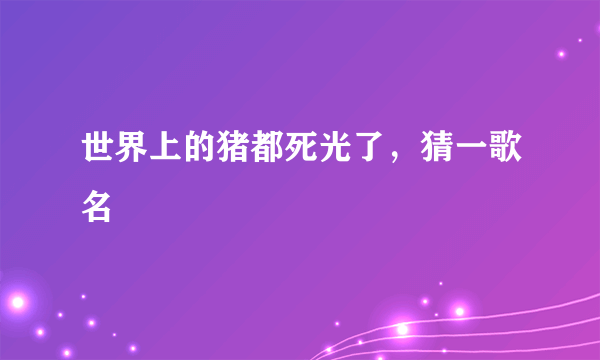 世界上的猪都死光了，猜一歌名